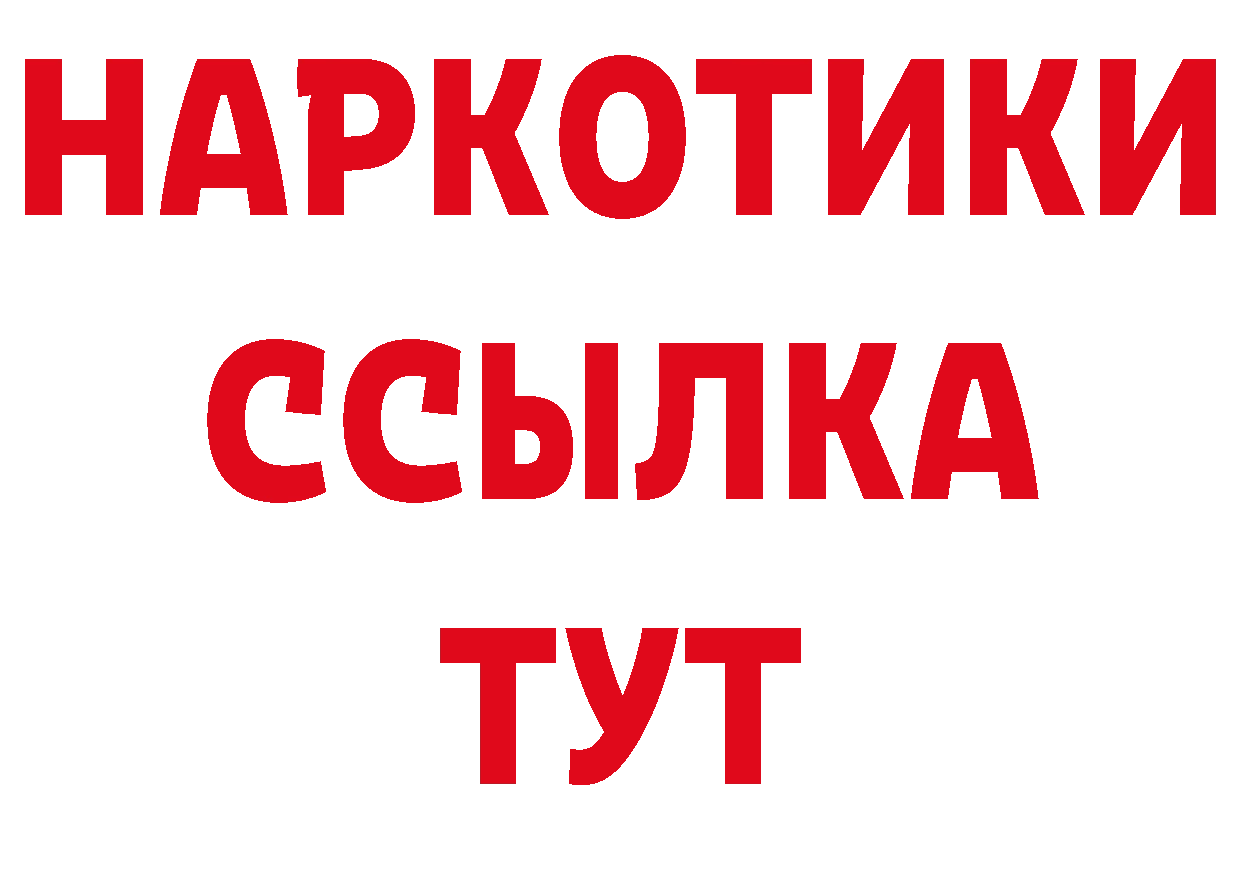 НАРКОТИКИ
ССЫЛКА
ТУТ